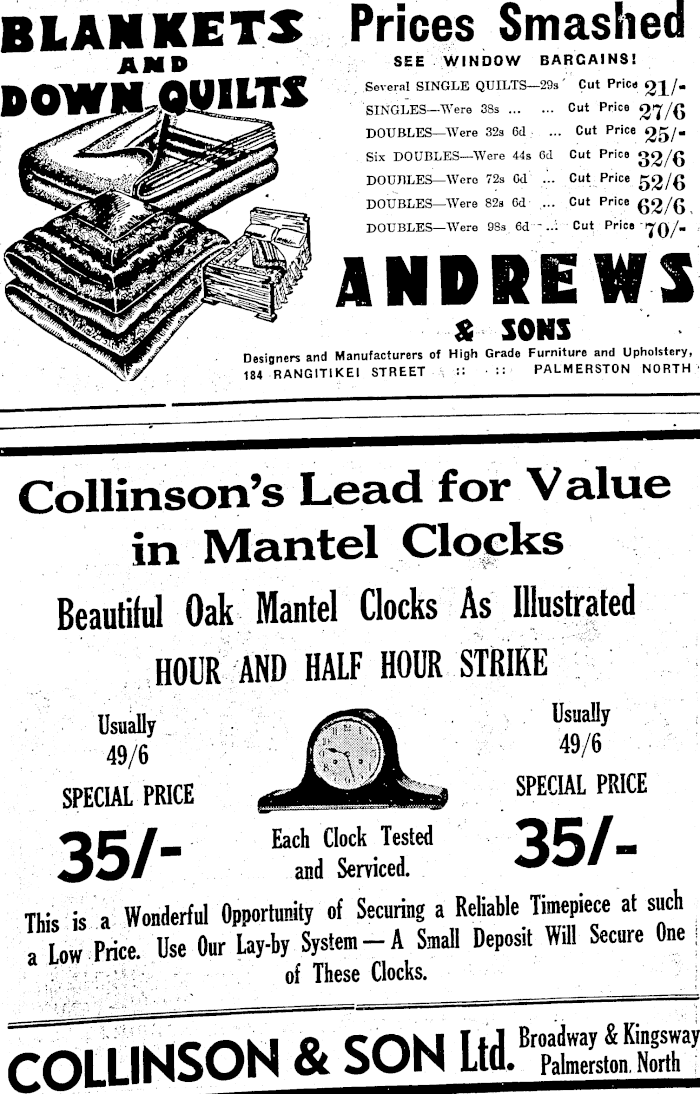 BLANKETS AND DOWN QUILTS

Prices Smashed

SEE WINDOW BARGAINS!

Several SINGLE QUILTS—29s Cut Price 21/-
SINGLES—Were 38s ... ... Cut Price 27/6
DOUBLES—Were 32s 6d ... Cut Price 25/-
Six DOUBLES—Were 44s 6d Cut Price 32/6
DOUBLES—Were 72s 6d ... Cut Price 52/6
DOUBLES—Were 82s 6d ... Cut Price 62/6
DOUBLES—Were 98s 6d ... Cut Price 70/-

ANDREWS & SONS

Designers and Manufacturers of High Grade Furniture and Upholstery,
184 RANGITIKEI STREET :: :: PALMERSTON NORTH

Collinson's Lead for Value in Mantel Clocks

Beautiful Oak Mantel Clocks As Illustrated

HOUR AND HALF HOUR STRIKE

Usually 49/6
SPECIAL PRICE
35/-

Each Clock Tested and Serviced.

Usually 49/6
SPECIAL PRICE
35/-

This is a Wonderful Opportunity of Securing a Reliable Timepiece at such a Low Price. Use Our Lay-by System — A Small Deposit Will Secure One of These Clocks.

COLLINSON & SON Ltd. Broadway & Kingsway Palmerston North